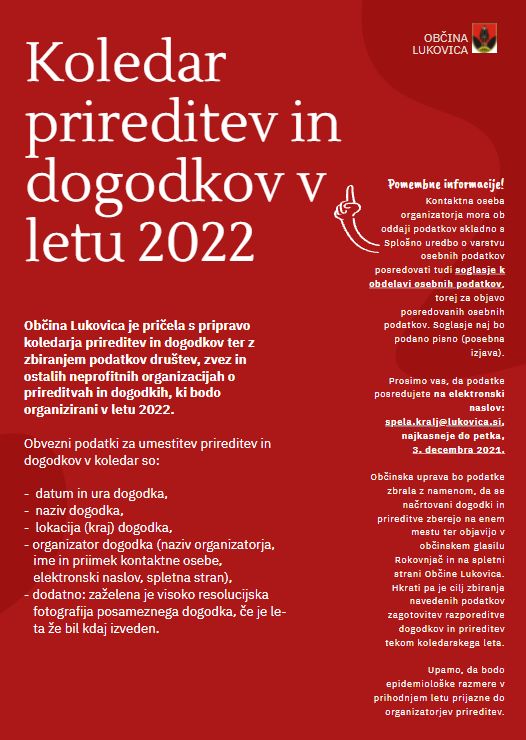 OBČINA LUKOVICA

Koledar prireditev in dogodkov v letu 2022

Občina Lukovica je pričela s pripravo koledarja prireditev in dogodkov ter z zbiranjem podatkov društev, zvez in ostalih neprofitnih organizacijah o prireditvah in dogodkih, ki bodo organizirani v letu 2022.

Obvezni podatki za umestitev prireditev in dogodkov v koledar so:

- datum in ura dogodka,
- naziv dogodka,
- lokacija (kraj) dogodka,
- organizator dogodka (naziv organizatorja, ime in priimek kontaktne osebe, elektronski naslov, spletna stran),
- dodatno: zaželena je visoko resolucijska fotografija posameznega dogodka, če je leta že bil kdaj izveden.

Pomembne informacije!
Kontaktna oseba organizatorja mora ob oddaji podatkov skladno s Splošno uredbo o varstvu osebnih podatkov posredovati tudi soglasje k obdelavi osebnih podatkov, torej za objavo posredovanih osebnih podatkov. Soglasje naj bo podano pisno (posebna izjava).

Prosimo vas, da podatke posredujete na elektronski naslov: spela.kralj@lukovica.si, najkasneje do petka, 3. decembra 2021.

Občinska uprava bo podatke zbrala z namenom, da se načrtovani dogodki in prireditve zberejo na enem mestu ter objavijo v občinskem glasilu Rokovnjač in na spletni strani Občine Lukovica. Hkrati pa je cilj zbiranja navedenih podatkov zagotovitev razporeditve dogodkov in prireditev tekom koledarskega leta.

Upamo, da bodo epidemiološke razmere v prihodnjem letu prijazne do organizatorjev prireditev.